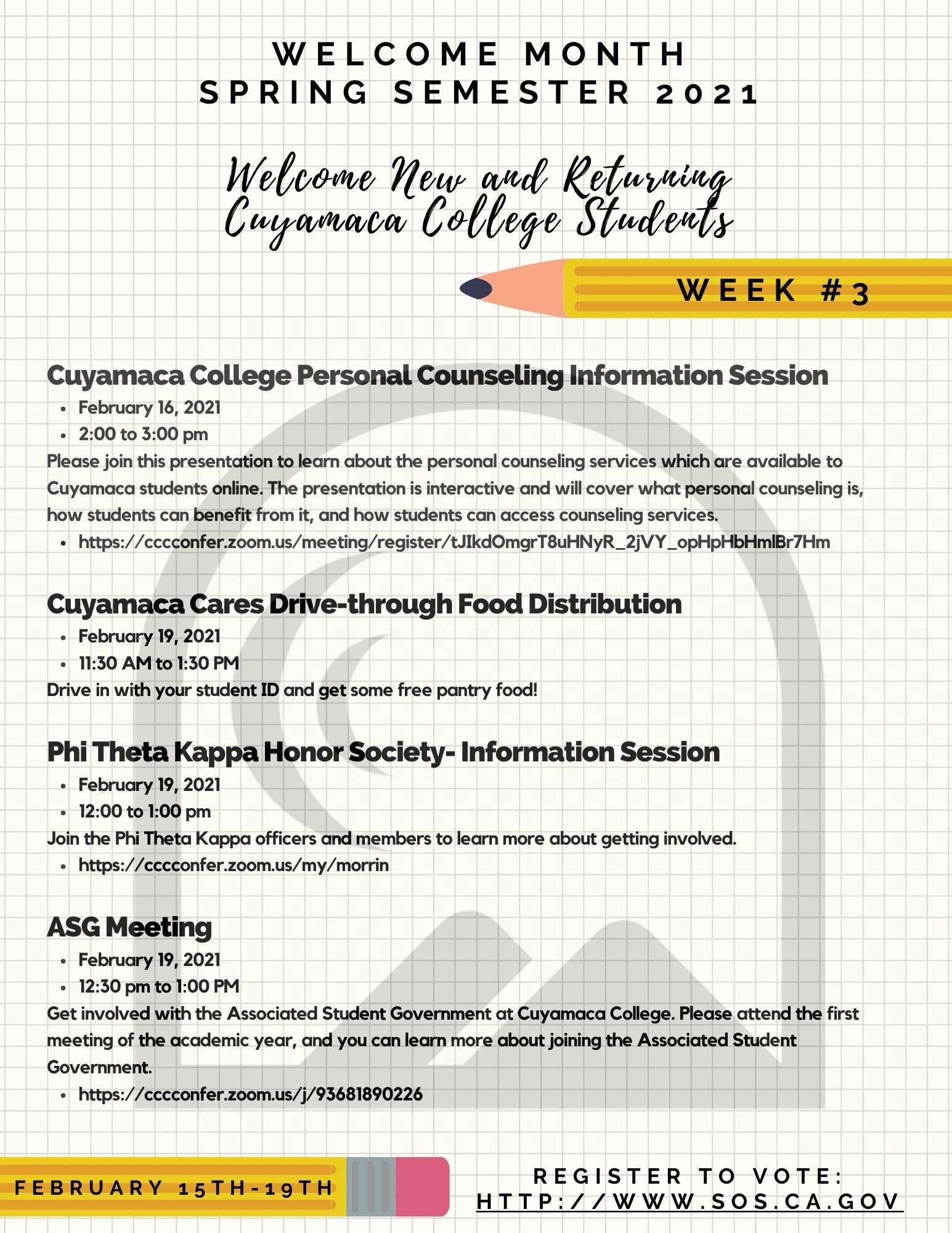 WELCOME MONTH
SPRING SEMESTER 2021

Welcome New and Returning Cuyamaca College Students

WEEK #3

Cuyamaca College Personal Counseling Information Session
- February 16, 2021
- 2:00 to 3:00 pm

Please join this presentation to learn about the personal counseling services which are available to Cuyamaca students online. The presentation is interactive and will cover what personal counseling is, how students can benefit from it, and how students can access counseling services.
- https://cccconfer.zoom.us/meeting/register/tJIkdOmgrT8uHNyR_2jVY_opHpHbHmlBr7Hm

Cuyamaca Cares Drive-through Food Distribution
- February 19, 2021
- 11:30 AM to 1:30 PM

Drive in with your student ID and get some free pantry food!

Phi Theta Kappa Honor Society- Information Session
- February 19, 2021
- 12:00 to 1:00 pm

Join the Phi Theta Kappa officers and members to learn more about getting involved.
- https://cccconfer.zoom.us/my/morrin

ASG Meeting
- February 19, 2021
- 12:30 pm to 1:00 PM

Get involved with the Associated Student Government at Cuyamaca College. Please attend the first meeting of the academic year, and you can learn more about joining the Associated Student Government.
- https://cccconfer.zoom.us/j/93681890226

FEBRUARY 15TH-19TH

REGISTER TO VOTE:
HTTP://WWW.SOS.CA.GOV